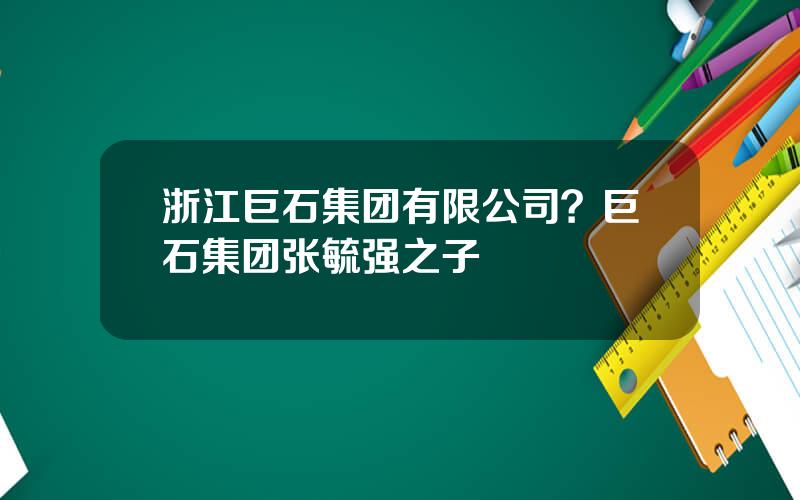 浙江巨石集团有限公司？巨石集团张毓强之子